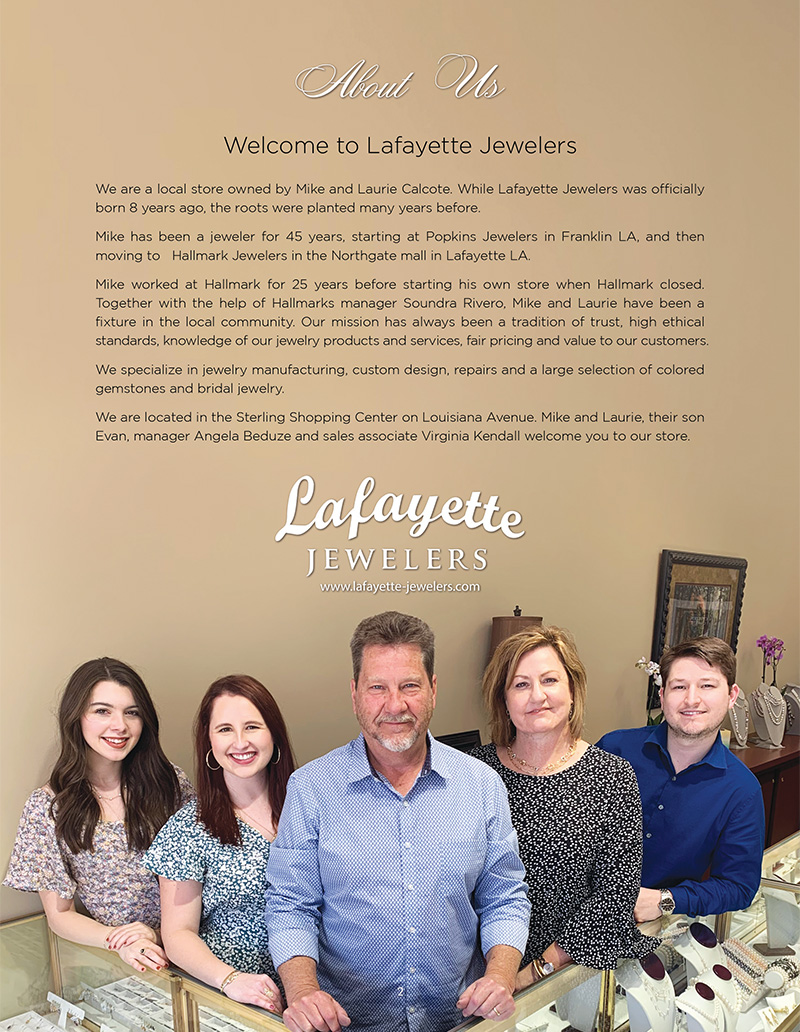 About Us

Welcome to Lafayette Jewelers

We are a local store owned by Mike and Laurie Calcote. While Lafayette Jewelers was officially born 8 years ago, the roots were planted many years before.

Mike has been a jeweler for 45 years, starting at Popkins Jewelers in Franklin LA, and then moving to Hallmark Jewelers in the Northgate mall in Lafayette LA.

Mike worked at Hallmark for 25 years before starting his own store when Hallmark closed. Together with the help of Hallmarks manager Soundra Rivero, Mike and Laurie have been a fixture in the local community. Our mission has always been a tradition of trust, high ethical standards, knowledge of our jewelry products and services, fair pricing and value to our customers.

We specialize in jewelry manufacturing, custom design, repairs and a large selection of colored gemstones and bridal jewelry.

We are located in the Sterling Shopping Center on Louisiana Avenue. Mike and Laurie, their son Evan, manager Angela Beduze and sales associate Virginia Kendall welcome you to our store.

Lafayette
JEWELERS
www.lafayette-jewelers.com